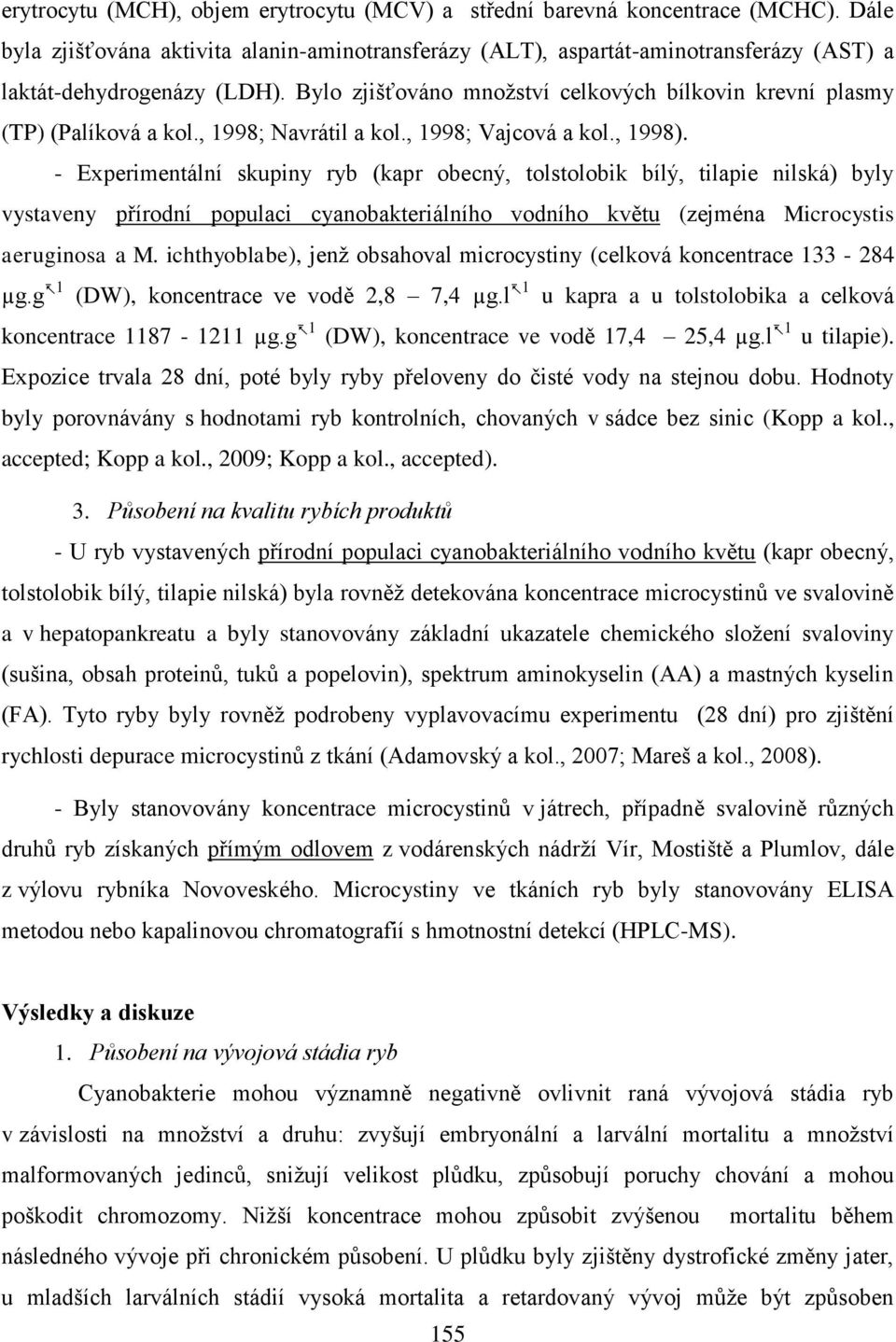 erytrocytu (MCH), objem erytrocytu (MCV) a střední barevná koncentrace (MCHC). Dále byla zjišťována aktivita alanin-aminotransferázy (ALT), aspartát-aminotransferázy (AST) a laktát-dehydrogenázy (LDH). Bylo zjišťováno množství celkových bílkovin krevní plasmy (TP) (Palíková a kol., 1998; Navrátil a kol., 1998; Vajcová a kol., 1998).

- Experimentální skupiny ryb (kapr obecný, tolstolobik bílý, tilapie nilská) byly vystaveny přírodní populaci cyanobakteriálního vodního květu (zejména Microcystis aeruginosa a M. ichthyoblabe), jenž obsahoval microcystiny (celková koncentrace 133 - 284 µg.g$^{-1}$ (DW), koncentrace ve vodě 2,8 – 7,4 µg.l$^{-1}$ u kapra a u tolstolobika a celková koncentrace 1187 - 1211 µg.g$^{-1}$ (DW), koncentrace ve vodě 17,4 – 25,4 µg.l$^{-1}$ u tilapie). Expozice trvala 28 dní, poté byly ryby přeloveny do čisté vody na stejnou dobu. Hodnoty byly porovnávány s hodnotami ryb kontrolních, chovaných v sádce bez sinic (Kopp a kol., accepted; Kopp a kol., 2009; Kopp a kol., accepted).

3. Působení na kvalitu rybích produktů

- U ryb vystavených přírodní populaci cyanobakteriálního vodního květu (kapr obecný, tolstolobik bílý, tilapie nilská) byla rovněž detekována koncentrace microcystinů ve svalovině a v hepatopankreatu a byly stanovovány základní ukazatele chemického složení svaloviny (sušina, obsah proteinů, tuků a popelovin), spektrum aminokyselin (AA) a mastných kyselin (FA). Tyto ryby byly rovněž podrobeny vyplavovacímu experimentu (28 dní) pro zjištění rychlosti depurace microcystinů z tkání (Adamovský a kol., 2007; Mareš a kol., 2008).

- Byly stanovovány koncentrace microcystinů v játrech, případně svalovině různých druhů ryb získaných přímým odlovem z vodárenských nádrží Vír, Mostiště a Plumlov, dále z výlovu rybníka Novoveského. Microcystiny ve tkáních ryb byly stanovovány ELISA metodou nebo kapalinovou chromatografií s hmotnostní detekcí (HPLC-MS).

Výsledky a diskuze

1. Působení na vývojová stádia ryb

Cyanobakterie mohou významně negativně ovlivnit raná vývojová stádia ryb v závislosti na množství a druhu: zvyšují embryonální a larvální mortalitu a množství malformovaných jedinců, snižují velikost plůdku, způsobují poruchy chování a mohou poškodit chromozomy. Nižší koncentrace mohou způsobit zvýšenou mortalitu během následného vývoje při chronickém působení. U plůdku byly zjištěny dystrofické změny jater, u mladších larválních stádií vysoká mortalita a retardovaný vývoj může být způsoben

155